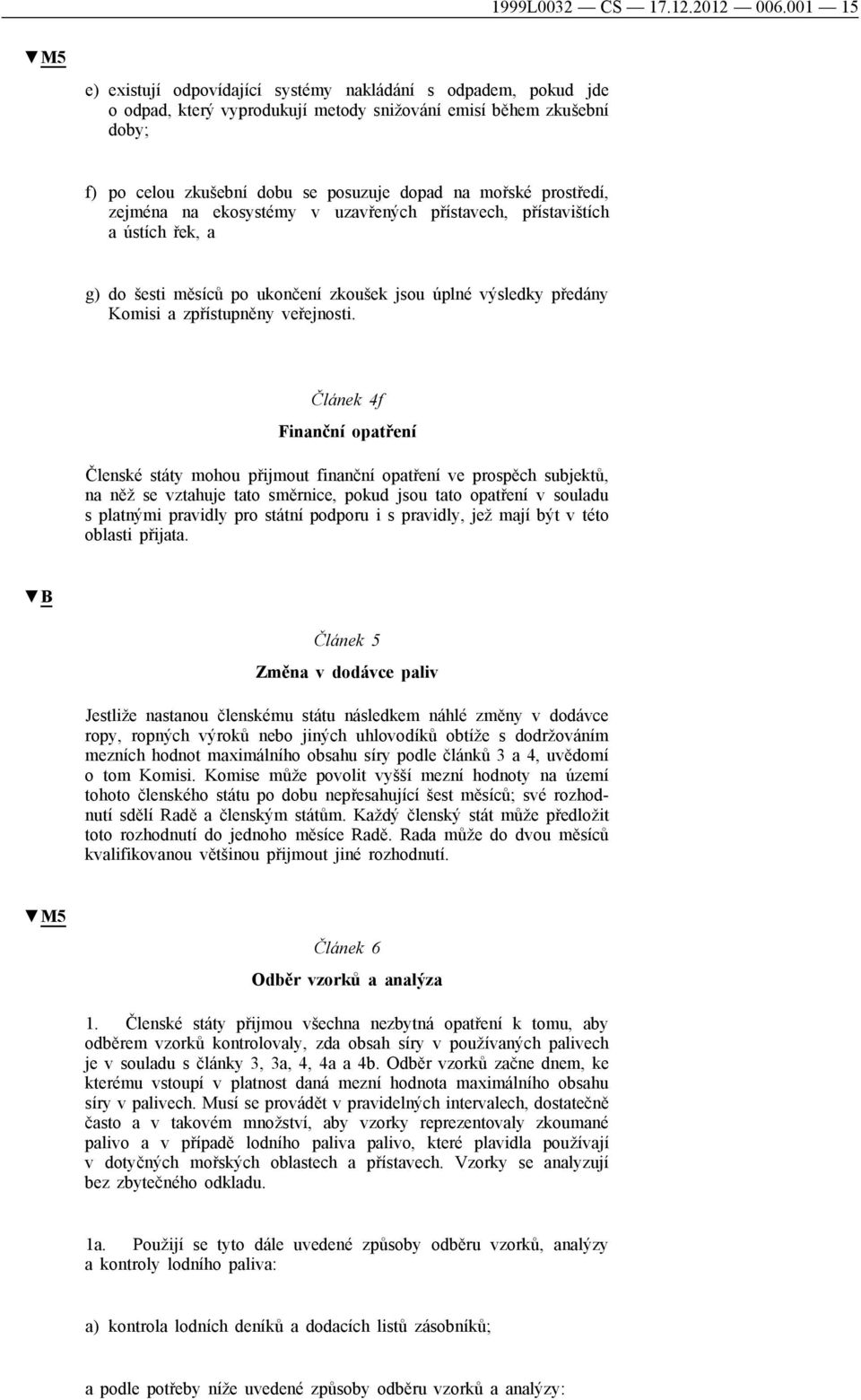 1999L0032 — CS — 17.12.2012 — 006.001 — 15

▼M5

e) existují odpovídající systémy nakládání s odpadem, pokud jde o odpad, který vyprodukují metody snižování emisí během zkušební doby;

f) po celou zkušební dobu se posuzuje dopad na mořské prostředí, zejména na ekosystémy v uzavřených přístavech, přístavištích a ústích řek, a

g) do šesti měsíců po ukončení zkoušek jsou úplné výsledky předány Komisi a zpřístupněny veřejnosti.

Článek 4f

Finanční opatření

Členské státy mohou přijmout finanční opatření ve prospěch subjektů, na něž se vztahuje tato směrnice, pokud jsou tato opatření v souladu s platnými pravidly pro státní podporu i s pravidly, jež mají být v této oblasti přijata.

▼B

Článek 5

Změna v dodávce paliv

Jestliže nastanou členskému státu následkem náhlé změny v dodávce ropy, ropných výroků nebo jiných uhlovodíků obtíže s dodržováním mezních hodnot maximálního obsahu síry podle článků 3 a 4, uvědomí o tom Komisi. Komise může povolit vyšší mezní hodnoty na území tohoto členského státu po dobu nepřesahující šest měsíců; své rozhodnutí sdělí Radě a členským státům. Každý členský stát může předložit toto rozhodnutí do jednoho měsíce Radě. Rada může do dvou měsíců kvalifikovanou většinou přijmout jiné rozhodnutí.

▼M5

Článek 6

Odběr vzorků a analýza

1. Členské státy přijmou všechna nezbytná opatření k tomu, aby odběrem vzorků kontrolovaly, zda obsah síry v používaných palivech je v souladu s články 3, 3a, 4, 4a a 4b. Odběr vzorků začne dnem, ke kterému vstoupí v platnost daná mezní hodnota maximálního obsahu síry v palivech. Musí se provádět v pravidelných intervalech, dostatečně často a v takovém množství, aby vzorky reprezentovaly zkoumané palivo a v případě lodního paliva palivo, které plavidla používají v dotyčných mořských oblastech a přístavech. Vzorky se analyzují bez zbytečného odkladu.

1a. Použijí se tyto dále uvedené způsoby odběru vzorků, analýzy a kontroly lodního paliva:

a) kontrola lodních deníků a dodacích listů zásobníků;

a podle potřeby níže uvedené způsoby odběru vzorků a analýzy: